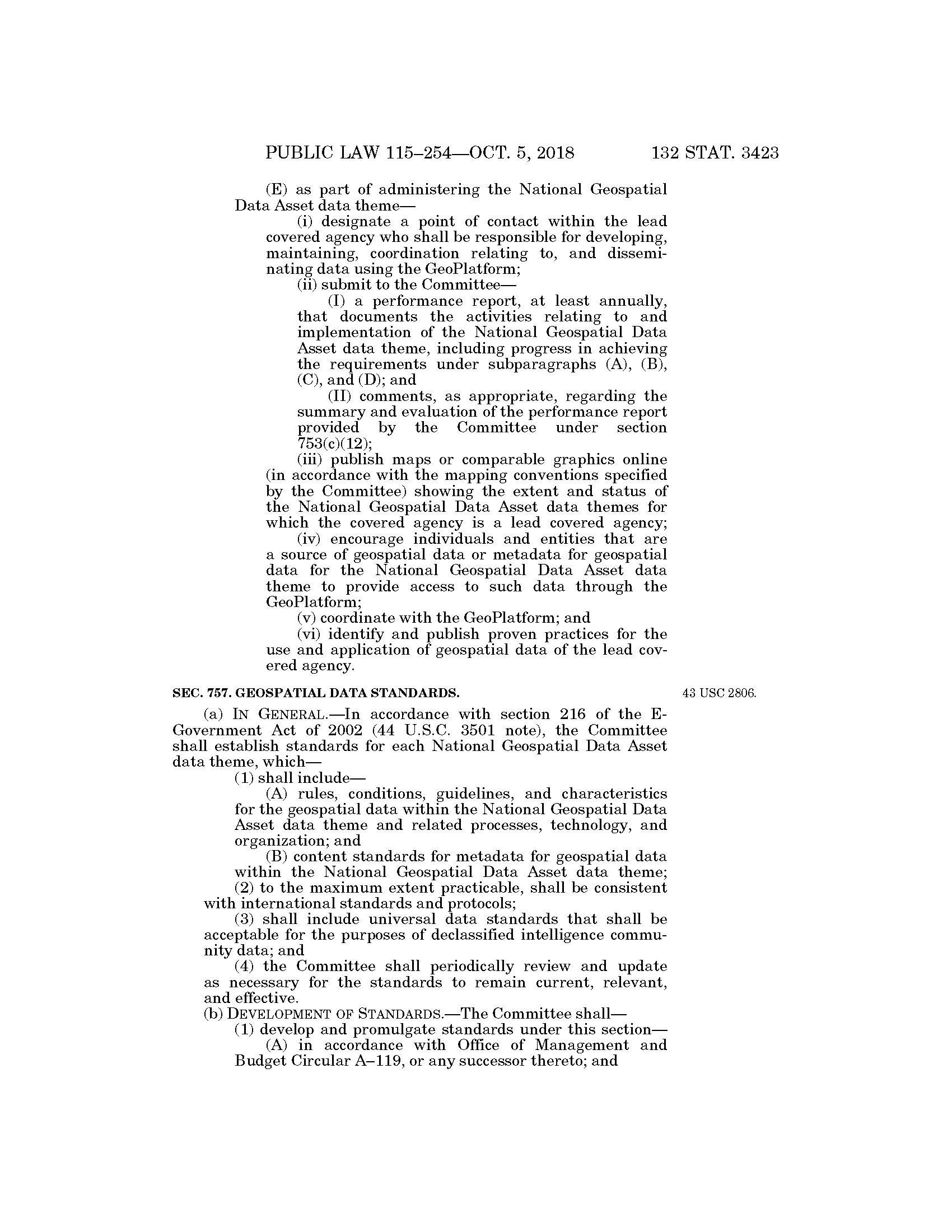 PUBLIC LAW 115–254—OCT. 5, 2018 132 STAT. 3423

(E) as part of administering the National Geospatial Data Asset data theme—

(i) designate a point of contact within the lead covered agency who shall be responsible for developing, maintaining, coordination relating to, and disseminating data using the GeoPlatform;

(ii) submit to the Committee—

(I) a performance report, at least annually, that documents the activities relating to and implementation of the National Geospatial Data Asset data theme, including progress in achieving the requirements under subparagraphs (A), (B), (C), and (D); and

(II) comments, as appropriate, regarding the summary and evaluation of the performance report provided by the Committee under section 753(c)(12);

(iii) publish maps or comparable graphics online (in accordance with the mapping conventions specified by the Committee) showing the extent and status of the National Geospatial Data Asset data themes for which the covered agency is a lead covered agency;

(iv) encourage individuals and entities that are a source of geospatial data or metadata for geospatial data for the National Geospatial Data Asset data theme to provide access to such data through the GeoPlatform;

(v) coordinate with the GeoPlatform; and

(vi) identify and publish proven practices for the use and application of geospatial data of the lead covered agency.

SEC. 757. GEOSPATIAL DATA STANDARDS.

43 USC 2806.

(a) IN GENERAL.—In accordance with section 216 of the E-Government Act of 2002 (44 U.S.C. 3501 note), the Committee shall establish standards for each National Geospatial Data Asset data theme, which—

(1) shall include—

(A) rules, conditions, guidelines, and characteristics for the geospatial data within the National Geospatial Data Asset data theme and related processes, technology, and organization; and

(B) content standards for metadata for geospatial data within the National Geospatial Data Asset data theme;

(2) to the maximum extent practicable, shall be consistent with international standards and protocols;

(3) shall include universal data standards that shall be acceptable for the purposes of declassified intelligence community data; and

(4) the Committee shall periodically review and update as necessary for the standards to remain current, relevant, and effective.

(b) DEVELOPMENT OF STANDARDS.—The Committee shall—

(1) develop and promulgate standards under this section—

(A) in accordance with Office of Management and Budget Circular A–119, or any successor thereto; and